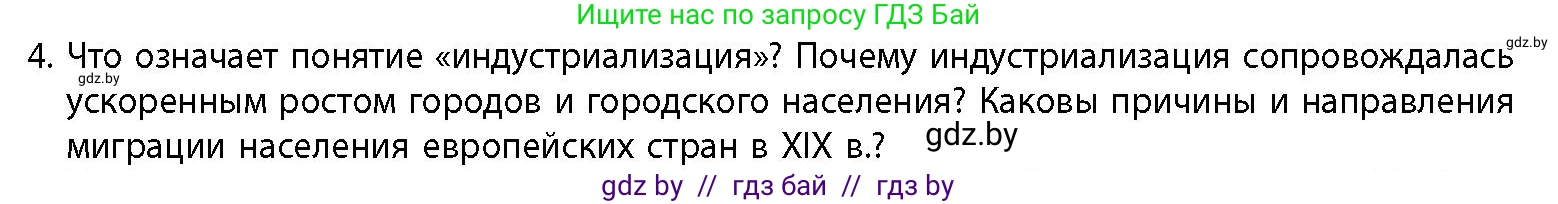 Ищите нас по запросу ГДЗ Бай

gdz.by

4. Что означает понятие «индустриализация»? Почему индустриализация сопровождалась ускоренным ростом городов и городского населения? Каковы причины и направления миграции населения европейских стран в XIX в.?

gdz.by

gdz.by

gdz by // гдз бай // гдз by